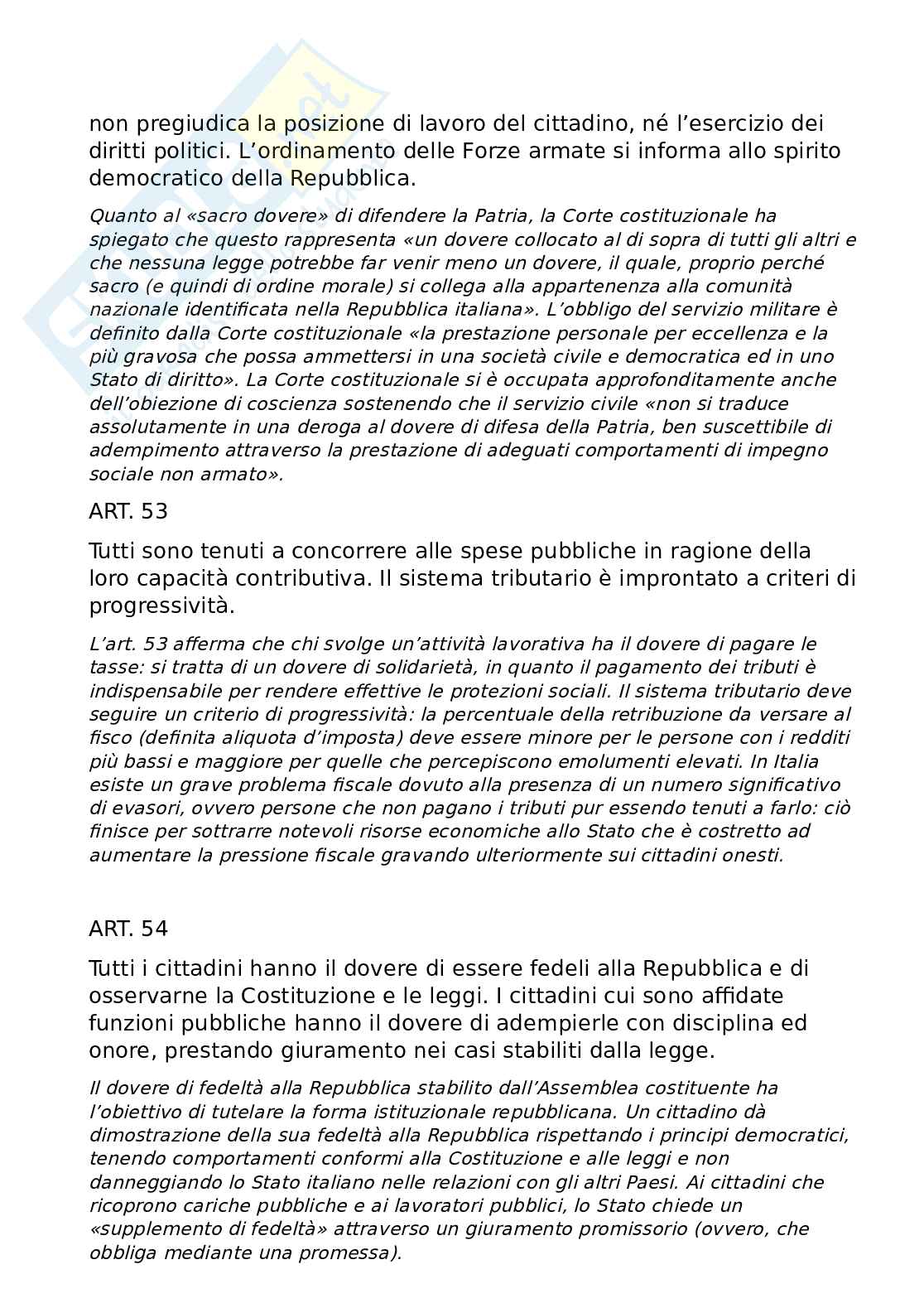 non pregiudica la posizione di lavoro del cittadino, né l'esercizio dei diritti politici. L'ordinamento delle Forze armate si informa allo spirito democratico della Repubblica.

Quanto al «sacro dovere» di difendere la Patria, la Corte costituzionale ha spiegato che questo rappresenta «un dovere collocato al di sopra di tutti gli altri e che nessuna legge potrebbe far venir meno un dovere, il quale, proprio perché sacro (e quindi di ordine morale) si collega alla appartenenza alla comunità nazionale identificata nella Repubblica italiana». L'obbligo del servizio militare è definito dalla Corte costituzionale «la prestazione personale per eccellenza e la più gravosa che possa ammettersi in una società civile e democratica ed in uno Stato di diritto». La Corte costituzionale si è occupata approfonditamente anche dell'obiezione di coscienza sostenendo che il servizio civile «non si traduce assolutamente in una deroga al dovere di difesa della Patria, ben suscettibile di adempimento attraverso la prestazione di adeguati comportamenti di impegno sociale non armato».

ART. 53

Tutti sono tenuti a concorrere alle spese pubbliche in ragione della loro capacità contributiva. Il sistema tributario è improntato a criteri di progressività.

L'art. 53 afferma che chi svolge un'attività lavorativa ha il dovere di pagare le tasse: si tratta di un dovere di solidarietà, in quanto il pagamento dei tributi è indispensabile per rendere effettive le protezioni sociali. Il sistema tributario deve seguire un criterio di progressività: la percentuale della retribuzione da versare al fisco (definita aliquota d'imposta) deve essere minore per le persone con i redditi più bassi e maggiore per quelle che percepiscono emolumenti elevati. In Italia esiste un grave problema fiscale dovuto alla presenza di un numero significativo di evasori, ovvero persone che non pagano i tributi pur essendo tenuti a farlo: ciò finisce per sottrarre notevoli risorse economiche allo Stato che è costretto ad aumentare la pressione fiscale gravando ulteriormente sui cittadini onesti.

ART. 54

Tutti i cittadini hanno il dovere di essere fedeli alla Repubblica e di osservarne la Costituzione e le leggi. I cittadini cui sono affidate funzioni pubbliche hanno il dovere di adempierle con disciplina ed onore, prestando giuramento nei casi stabiliti dalla legge.

Il dovere di fedeltà alla Repubblica stabilito dall'Assemblea costituente ha l'obiettivo di tutelare la forma istituzionale repubblicana. Un cittadino dà dimostrazione della sua fedeltà alla Repubblica rispettando i principi democratici, tenendo comportamenti conformi alla Costituzione e alle leggi e non danneggiando lo Stato italiano nelle relazioni con gli altri Paesi. Ai cittadini che ricoprono cariche pubbliche e ai lavoratori pubblici, lo Stato chiede un «supplemento di fedeltà» attraverso un giuramento promissorio (ovvero, che obbliga mediante una promessa).